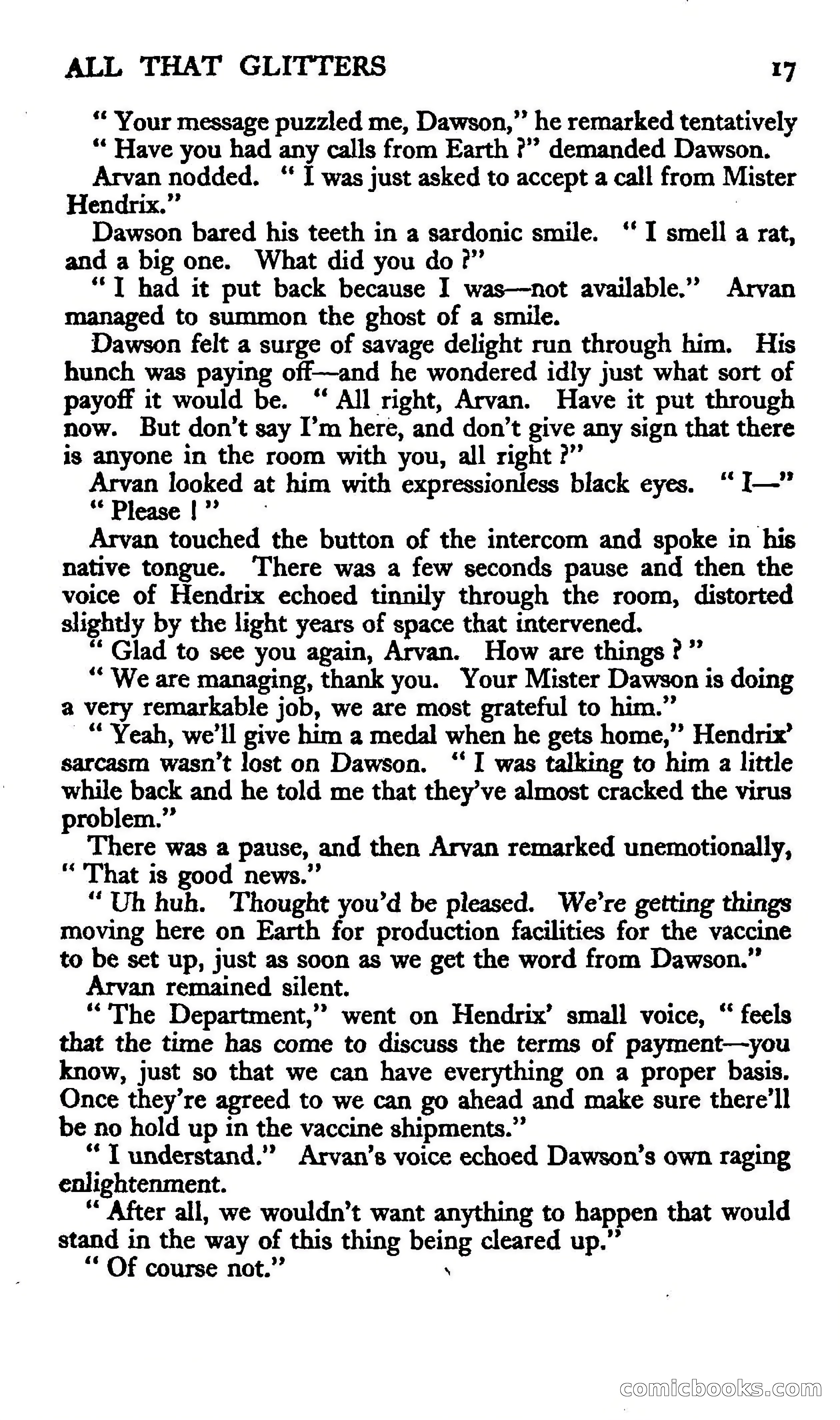 ALL THAT GLITTERS 17

" Your message puzzled me, Dawson," he remarked tentatively

" Have you had any calls from Earth ?" demanded Dawson.

Arvan nodded. " I was just asked to accept a call from Mister Hendrix."

Dawson bared his teeth in a sardonic smile. " I smell a rat, and a big one. What did you do ?"

" I had it put back because I was—not available." Arvan managed to summon the ghost of a smile.

Dawson felt a surge of savage delight run through him. His hunch was paying off—and he wondered idly just what sort of payoff it would be. " All right, Arvan. Have it put through now. But don't say I'm here, and don't give any sign that there is anyone in the room with you, all right ?"

Arvan looked at him with expressionless black eyes. " I—"

" Please ! "

Arvan touched the button of the intercom and spoke in his native tongue. There was a few seconds pause and then the voice of Hendrix echoed tinnily through the room, distorted slightly by the light years of space that intervened.

" Glad to see you again, Arvan. How are things ? "

" We are managing, thank you. Your Mister Dawson is doing a very remarkable job, we are most grateful to him."

" Yeah, we'll give him a medal when he gets home," Hendrix' sarcasm wasn't lost on Dawson. " I was talking to him a little while back and he told me that they've almost cracked the virus problem."

There was a pause, and then Arvan remarked unemotionally, " That is good news."

" Uh huh. Thought you'd be pleased. We're getting things moving here on Earth for production facilities for the vaccine to be set up, just as soon as we get the word from Dawson."

Arvan remained silent.

" The Department," went on Hendrix' small voice, " feels that the time has come to discuss the terms of payment—you know, just so that we can have everything on a proper basis. Once they're agreed to we can go ahead and make sure there'll be no hold up in the vaccine shipments."

" I understand." Arvan's voice echoed Dawson's own raging enlightenment.

" After all, we wouldn't want anything to happen that would stand in the way of this thing being cleared up."

" Of course not."

comicbooks.com